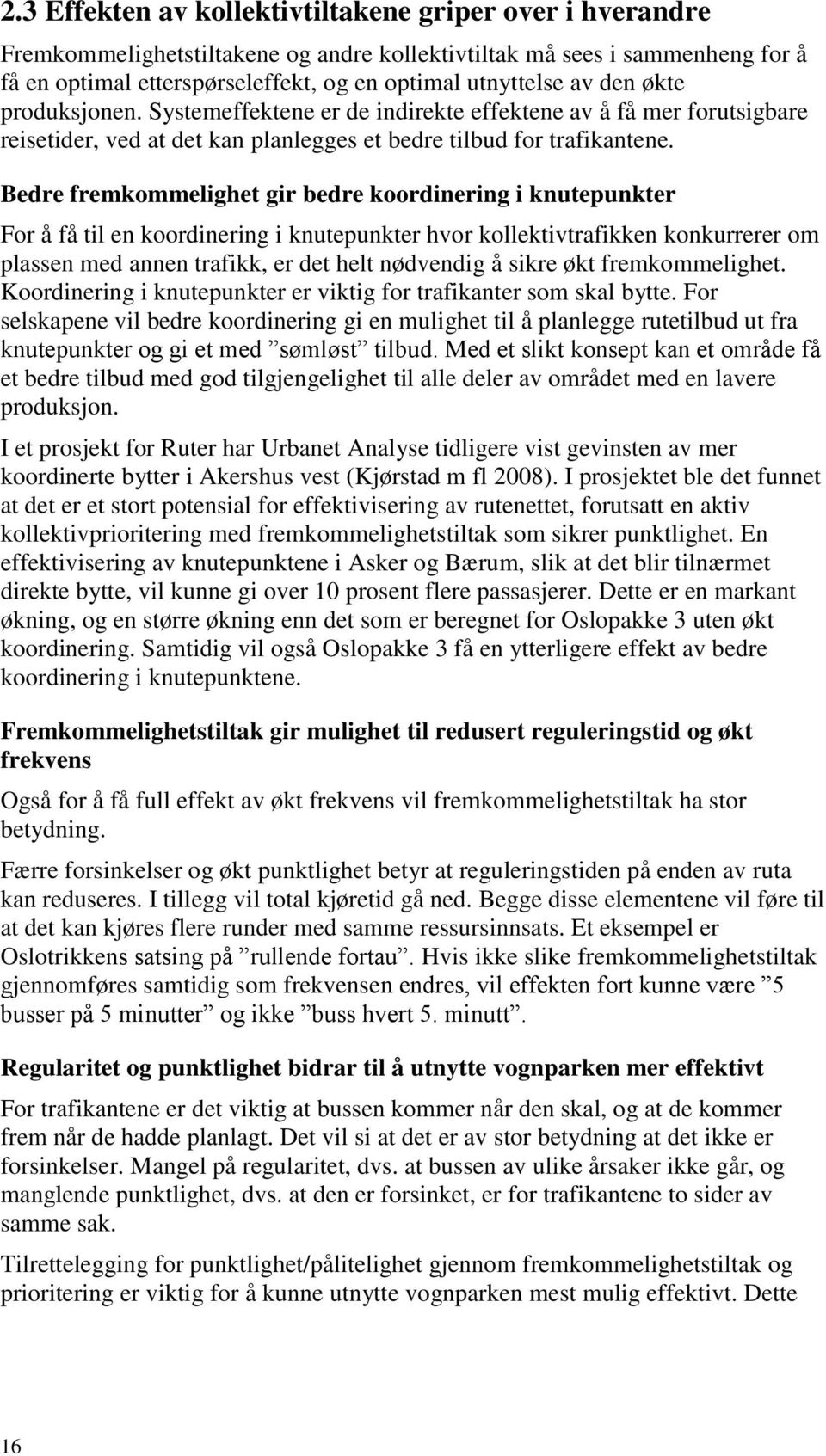 2.3 Effekten av kollektivtiltakene griper over i hverandre

Fremkommelighetstiltakene og andre kollektivtiltak må sees i sammenheng for å få en optimal etterspørseleffekt, og en optimal utnyttelse av den økte produksjonen. Systemeffektene er de indirekte effektene av å få mer forutsigbare reisetider, ved at det kan planlegges et bedre tilbud for trafikantene.

Bedre fremkommelighet gir bedre koordinering i knutepunkter

For å få til en koordinering i knutepunkter hvor kollektivtrafikken konkurrerer om plassen med annen trafikk, er det helt nødvendig å sikre økt fremkommelighet. Koordinering i knutepunkter er viktig for trafikanter som skal bytte. For selskapene vil bedre koordinering gi en mulighet til å planlegge rutetilbud ut fra knutepunkter og gi et med ”sømløst” tilbud. Med et slikt konsept kan et område få et bedre tilbud med god tilgjengelighet til alle deler av området med en lavere produksjon.

I et prosjekt for Ruter har Urbanet Analyse tidligere vist gevinsten av mer koordinerte bytter i Akershus vest (Kjørstad m fl 2008). I prosjektet ble det funnet at det er et stort potensial for effektivisering av rutenettet, forutsatt en aktiv kollektivprioritering med fremkommelighetstiltak som sikrer punktlighet. En effektivisering av knutepunktene i Asker og Bærum, slik at det blir tilnærmet direkte bytte, vil kunne gi over 10 prosent flere passasjerer. Dette er en markant økning, og en større økning enn det som er beregnet for Oslopakke 3 uten økt koordinering. Samtidig vil også Oslopakke 3 få en ytterligere effekt av bedre koordinering i knutepunktene.

Fremkommelighetstiltak gir mulighet til redusert reguleringstid og økt frekvens

Også for å få full effekt av økt frekvens vil fremkommelighetstiltak ha stor betydning.

Færre forsinkelser og økt punktlighet betyr at reguleringstiden på enden av ruta kan reduseres. I tillegg vil total kjøretid gå ned. Begge disse elementene vil føre til at det kan kjøres flere runder med samme ressursinnsats. Et eksempel er Oslotrikkens satsing på ”rullende fortau”. Hvis ikke slike fremkommelighetstiltak gjennomføres samtidig som frekvensen endres, vil effekten fort kunne være ”5 busser på 5 minutter” og ikke ”buss hvert 5. minutt”.

Regularitet og punktlighet bidrar til å utnytte vognparken mer effektivt

For trafikantene er det viktig at bussen kommer når den skal, og at de kommer frem når de hadde planlagt. Det vil si at det er av stor betydning at det ikke er forsinkelser. Mangel på regularitet, dvs. at bussen av ulike årsaker ikke går, og manglende punktlighet, dvs. at den er forsinket, er for trafikantene to sider av samme sak.

Tilrettelegging for punktlighet/pålitelighet gjennom fremkommelighetstiltak og prioritering er viktig for å kunne utnytte vognparken mest mulig effektivt. Dette

16